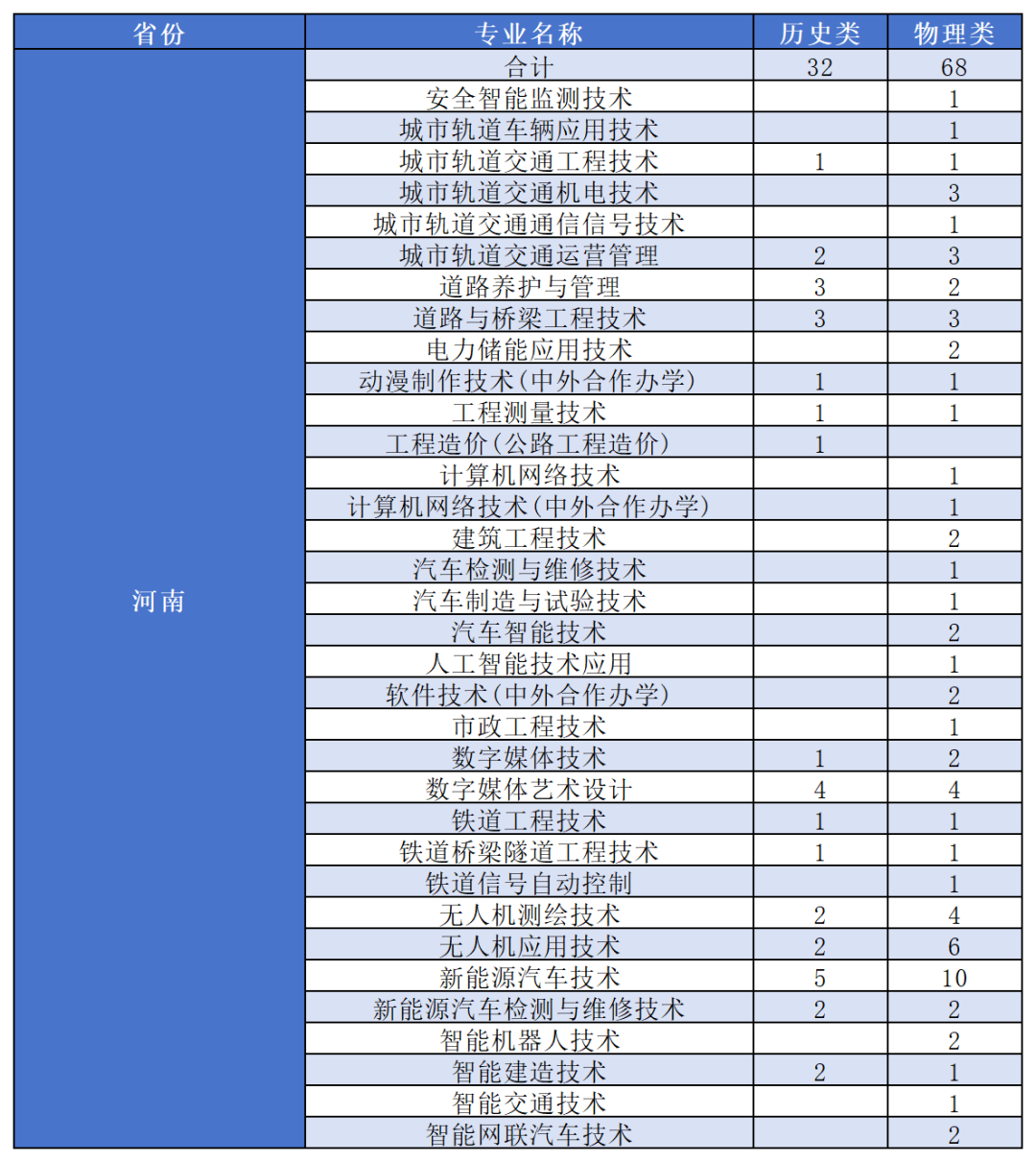 | 省份 | 专业名称 | 历史类 | 物理类 |
|---|---|---|---|
| 河南 | 合计 | 32 | 68 |
| | 安全智能监测技术 | | 1 |
| | 城市轨道车辆应用技术 | | 1 |
| | 城市轨道交通工程技术 | 1 | 1 |
| | 城市轨道交通机电技术 | | 3 |
| | 城市轨道交通通信信号技术 | | 1 |
| | 城市轨道交通运营管理 | 2 | 3 |
| | 道路养护与管理 | 3 | 2 |
| | 道路与桥梁工程技术 | 3 | 3 |
| | 电力储能应用技术 | | 2 |
| | 动漫制作技术(中外合作办学) | 1 | 1 |
| | 工程测量技术 | 1 | 1 |
| | 工程造价(公路工程造价) | 1 | |
| | 计算机网络技术 | | 1 |
| | 计算机网络技术(中外合作办学) | | 1 |
| | 建筑工程技术 | | 2 |
| | 汽车检测与维修技术 | | 1 |
| | 汽车制造与试验技术 | | 1 |
| | 汽车智能技术 | | 2 |
| | 人工智能技术应用 | | 1 |
| | 软件技术(中外合作办学) | | 2 |
| | 市政工程技术 | | 1 |
| | 数字媒体技术 | 1 | 2 |
| | 数字媒体艺术设计 | 4 | 4 |
| | 铁道工程技术 | 1 | 1 |
| | 铁道桥梁隧道工程技术 | 1 | 1 |
| | 铁道信号自动控制 | | 1 |
| | 无人机测绘技术 | 2 | 4 |
| | 无人机应用技术 | 2 | 6 |
| | 新能源汽车技术 | 5 | 10 |
| | 新能源汽车检测与维修技术 | 2 | 2 |
| | 智能机器人技术 | | 2 |
| | 智能建造技术 | 2 | 1 |
| | 智能交通技术 | | 1 |
| | 智能网联汽车技术 | | 2 |